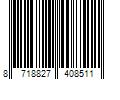 8 718827 408511